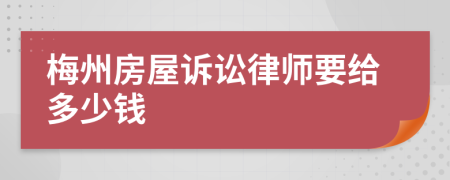 梅州房屋诉讼律师要给多少钱